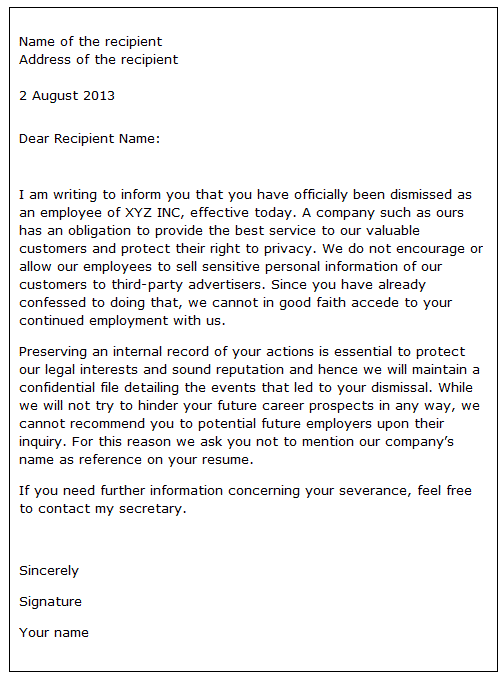 Name of the recipient
Address of the recipient

2 August 2013

Dear Recipient Name:

I am writing to inform you that you have officially been dismissed as an employee of XYZ INC, effective today. A company such as ours has an obligation to provide the best service to our valuable customers and protect their right to privacy. We do not encourage or allow our employees to sell sensitive personal information of our customers to third-party advertisers. Since you have already confessed to doing that, we cannot in good faith accede to your continued employment with us.

Preserving an internal record of your actions is essential to protect our legal interests and sound reputation and hence we will maintain a confidential file detailing the events that led to your dismissal. While we will not try to hinder your future career prospects in any way, we cannot recommend you to potential future employers upon their inquiry. For this reason we ask you not to mention our company's name as reference on your resume.

If you need further information concerning your severance, feel free to contact my secretary.

Sincerely

Signature

Your name